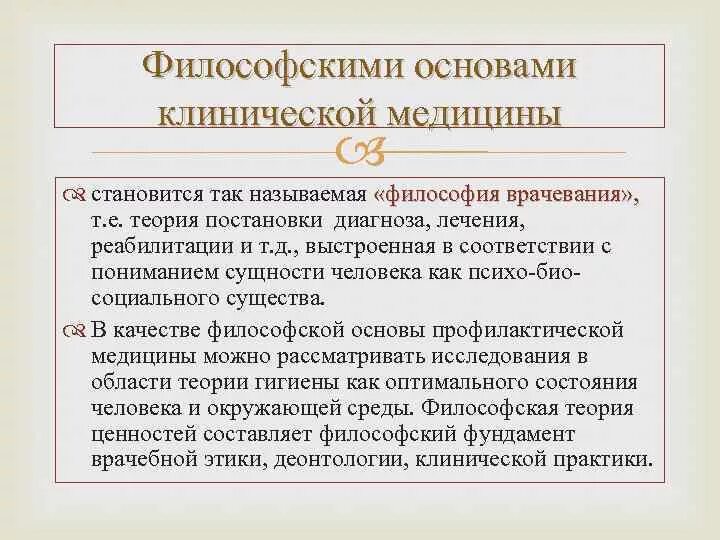 Философскими основами клинической медицины

становится так называемая «философия врачевания», т.е. теория постановки диагноза, лечения, реабилитации и т.д., выстроенная в соответствии с пониманием сущности человека как психо-био-социального существа.

В качестве философской основы профилактической медицины можно рассматривать исследования в области теории гигиены как оптимального состояния человека и окружающей среды. Философская теория ценностей составляет философский фундамент врачебной этики, деонтологии, клинической практики.